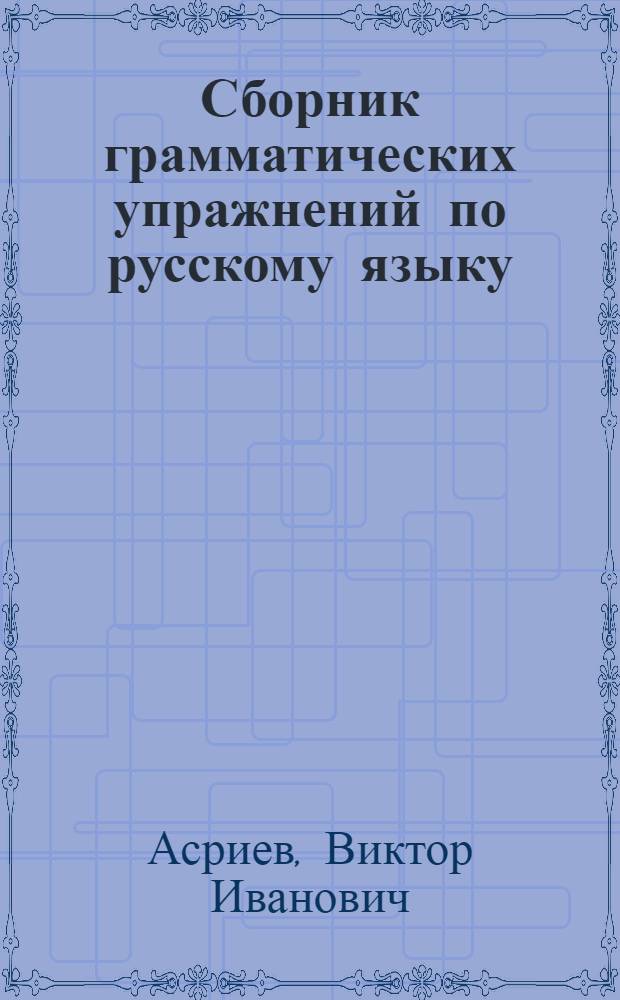 Сборник грамматических упражнений по русскому языку

Асриев, Виктор Иванович